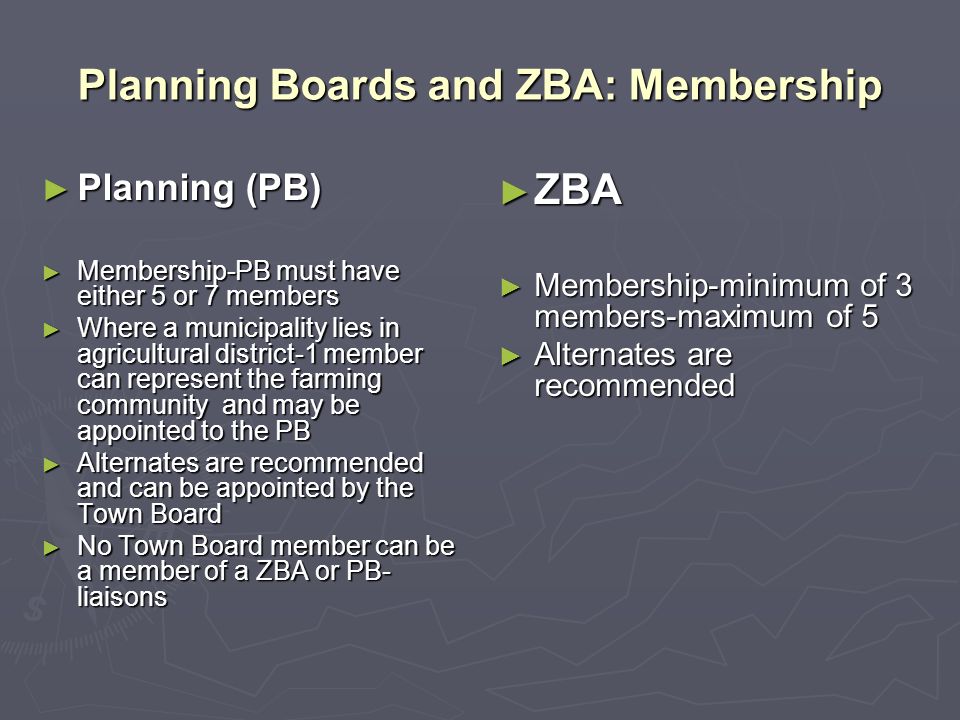 Planning Boards and ZBA: Membership

► Planning (PB)

► Membership-PB must have either 5 or 7 members
► Where a municipality lies in agricultural district-1 member can represent the farming community and may be appointed to the PB
► Alternates are recommended and can be appointed by the Town Board
► No Town Board member can be a member of a ZBA or PB-liaisons

► ZBA

► Membership-minimum of 3 members-maximum of 5
► Alternates are recommended